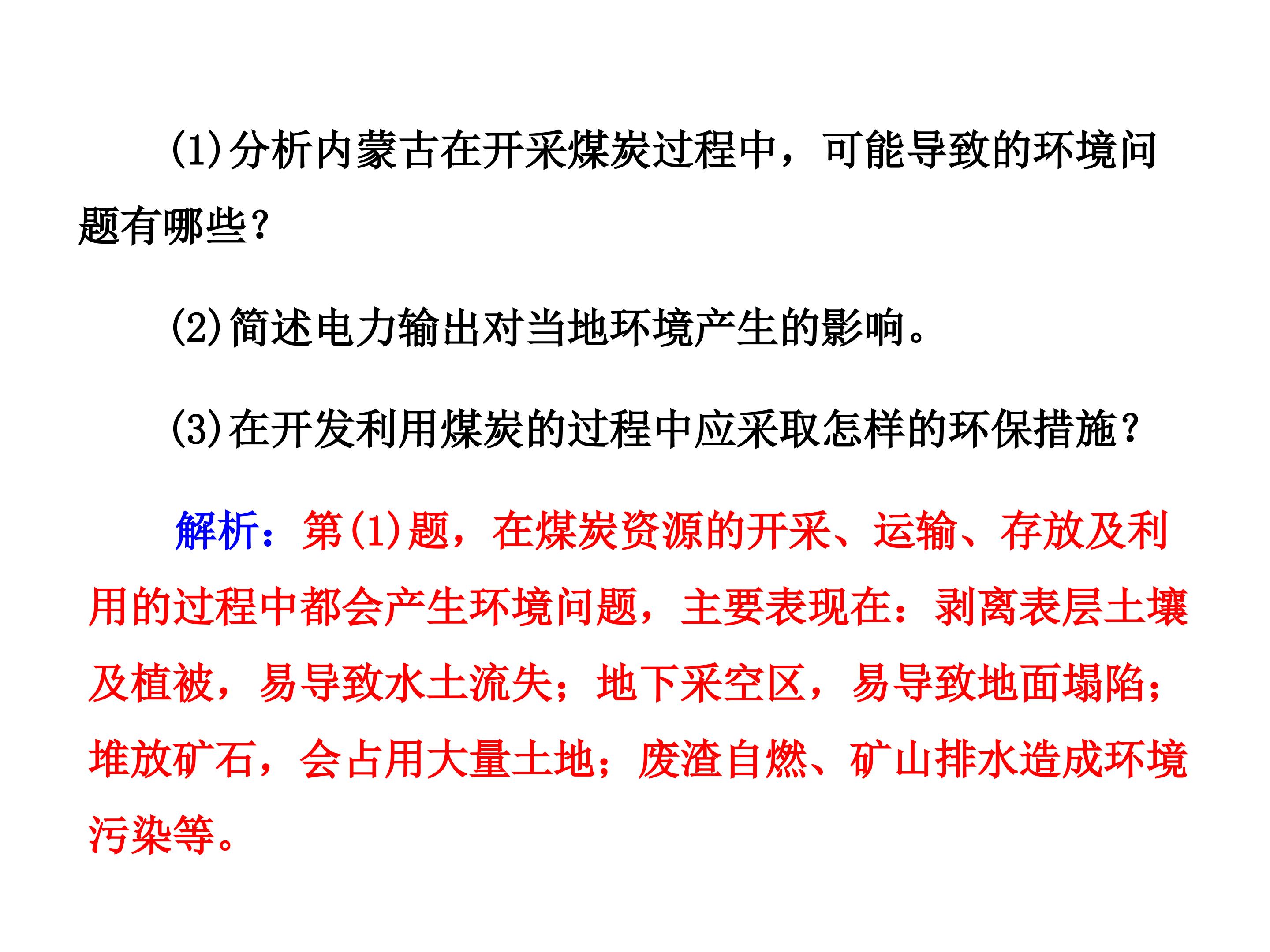 (1)分析内蒙古在开采煤炭过程中，可能导致的环境问题有哪些?

(2)简述电力输出对当地环境产生的影响。

(3)在开发利用煤炭的过程中应采取怎样的环保措施?

解析：第(1)题，在煤炭资源的开采、运输、存放及利用的过程中都会产生环境问题，主要表现在：剥离表层土壤及植被，易导致水土流失；地下采空区，易导致地面塌陷；堆放矿石，会占用大量土地；废渣自燃、矿山排水造成环境污染等。